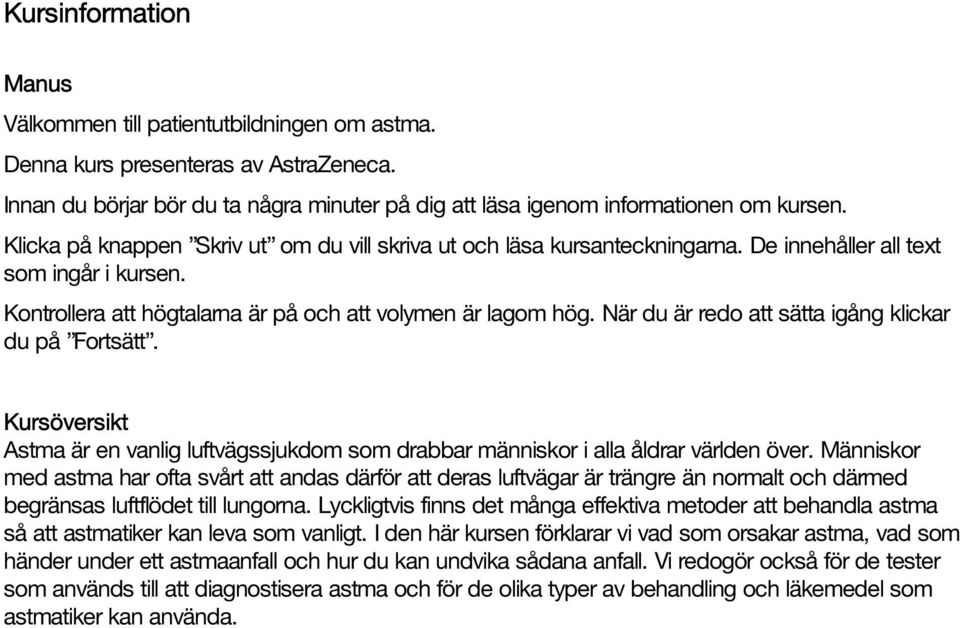 Kursinformation

Manus

Välkommen till patientutbildningen om astma.

Denna kurs presenteras av AstraZeneca.

Innan du börjar bör du ta några minuter på dig att läsa igenom informationen om kursen.

Klicka på knappen ”Skriv ut” om du vill skriva ut och läsa kursanteckningarna. De innehåller all text som ingår i kursen.

Kontrollera att högtalarna är på och att volymen är lagom hög. När du är redo att sätta igång klickar du på ”Fortsätt”.

Kursöversikt
Astma är en vanlig luftvägssjukdom som drabbar människor i alla åldrar världen över. Människor med astma har ofta svårt att andas därför att deras luftvägar är trängre än normalt och därmed begränsas luftflödet till lungorna. Lyckligtvis finns det många effektiva metoder att behandla astma så att astmatiker kan leva som vanligt. I den här kursen förklarar vi vad som orsakar astma, vad som händer under ett astmaanfall och hur du kan undvika sådana anfall. Vi redogör också för de tester som används till att diagnostisera astma och för de olika typer av behandling och läkemedel som astmatiker kan använda.